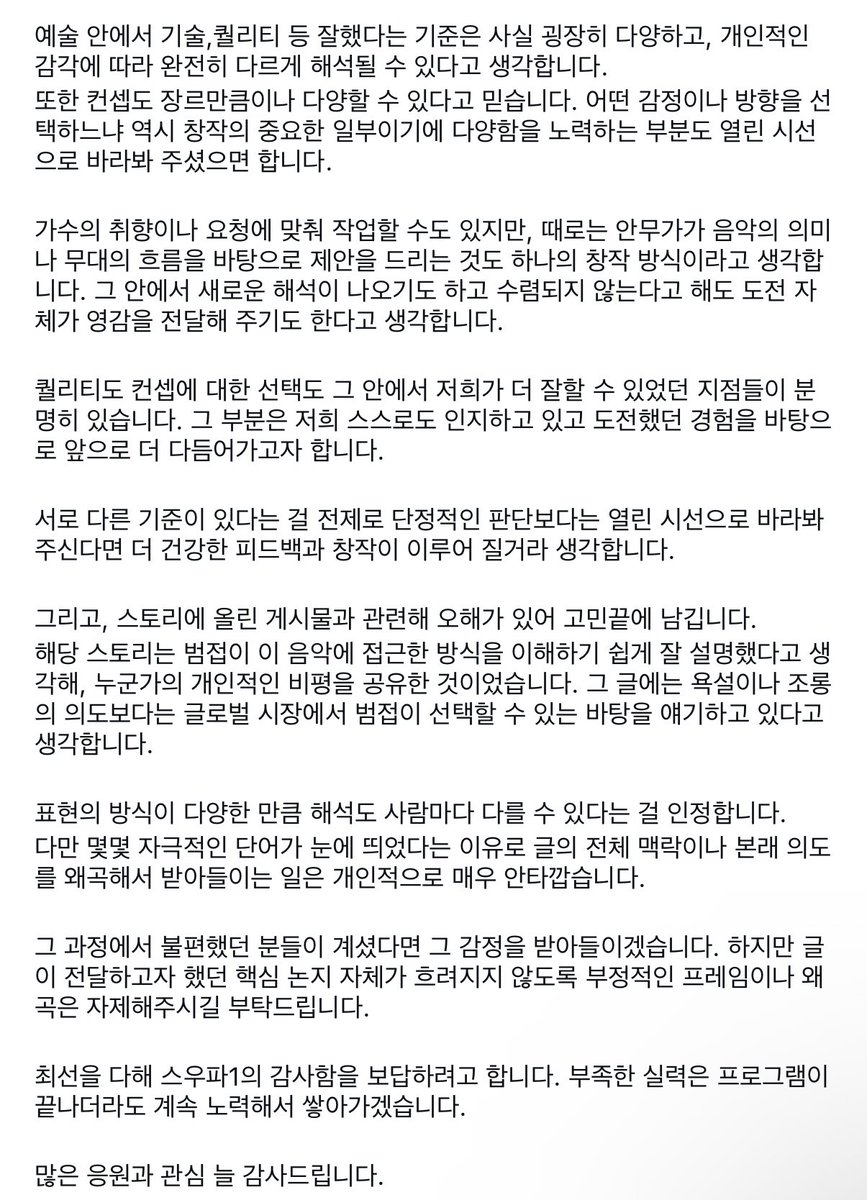 예술 안에서 기술,퀄리티 등 잘했다는 기준은 사실 굉장히 다양하고, 개인적인 감각에 따라 완전히 다르게 해석될 수 있다고 생각합니다.
또한 컨셉도 장르만큼이나 다양할 수 있다고 믿습니다. 어떤 감정이나 방향을 선택하느냐 역시 창작의 중요한 일부이기에 다양함을 노력하는 부분도 열린 시선으로 바라봐 주셨으면 합니다.

가수의 취향이나 요청에 맞춰 작업할 수도 있지만, 때로는 안무가가 음악의 의미나 무대의 흐름을 바탕으로 제안을 드리는 것도 하나의 창작 방식이라고 생각합니다. 그 안에서 새로운 해석이 나오기도 하고 수렴되지 않는다고 해도 도전 자체가 영감을 전달해 주기도 한다고 생각합니다.

퀄리티도 컨셉에 대한 선택도 그 안에서 저희가 더 잘할 수 있었던 지점들이 분명히 있습니다. 그 부분은 저희 스스로도 인지하고 있고 도전했던 경험을 바탕으로 앞으로 더 다듬어가고자 합니다.

서로 다른 기준이 있다는 걸 전제로 단정적인 판단보다는 열린 시선으로 바라봐 주신다면 더 건강한 피드백과 창작이 이루어 질거라 생각합니다.

그리고, 스토리에 올린 게시물과 관련해 오해가 있어 고민끝에 남깁니다.
해당 스토리는 범접이 이 음악에 접근한 방식을 이해하기 쉽게 잘 설명했다고 생각해, 누군가의 개인적인 비평을 공유한 것이었습니다. 그 글에는 욕설이나 조롱의 의도보다는 글로벌 시장에서 범접이 선택할 수 있는 바탕을 얘기하고 있다고 생각합니다.

표현의 방식이 다양한 만큼 해석도 사람마다 다를 수 있다는 걸 인정합니다.
다만 몇몇 자극적인 단어가 눈에 띄었다는 이유로 글의 전체 맥락이나 본래 의도를 왜곡해서 받아들이는 일은 개인적으로 매우 안타깝습니다.

그 과정에서 불편했던 분들이 계셨다면 그 감정을 받아들이겠습니다. 하지만 글이 전달하고자 했던 핵심 논지 자체가 흐려지지 않도록 부정적인 프레임이나 왜곡은 자제해주시길 부탁드립니다.

최선을 다해 스우파1의 감사함을 보답하려고 합니다. 부족한 실력은 프로그램이 끝나더라도 계속 노력해서 쌓아가겠습니다.

많은 응원과 관심 늘 감사드립니다.